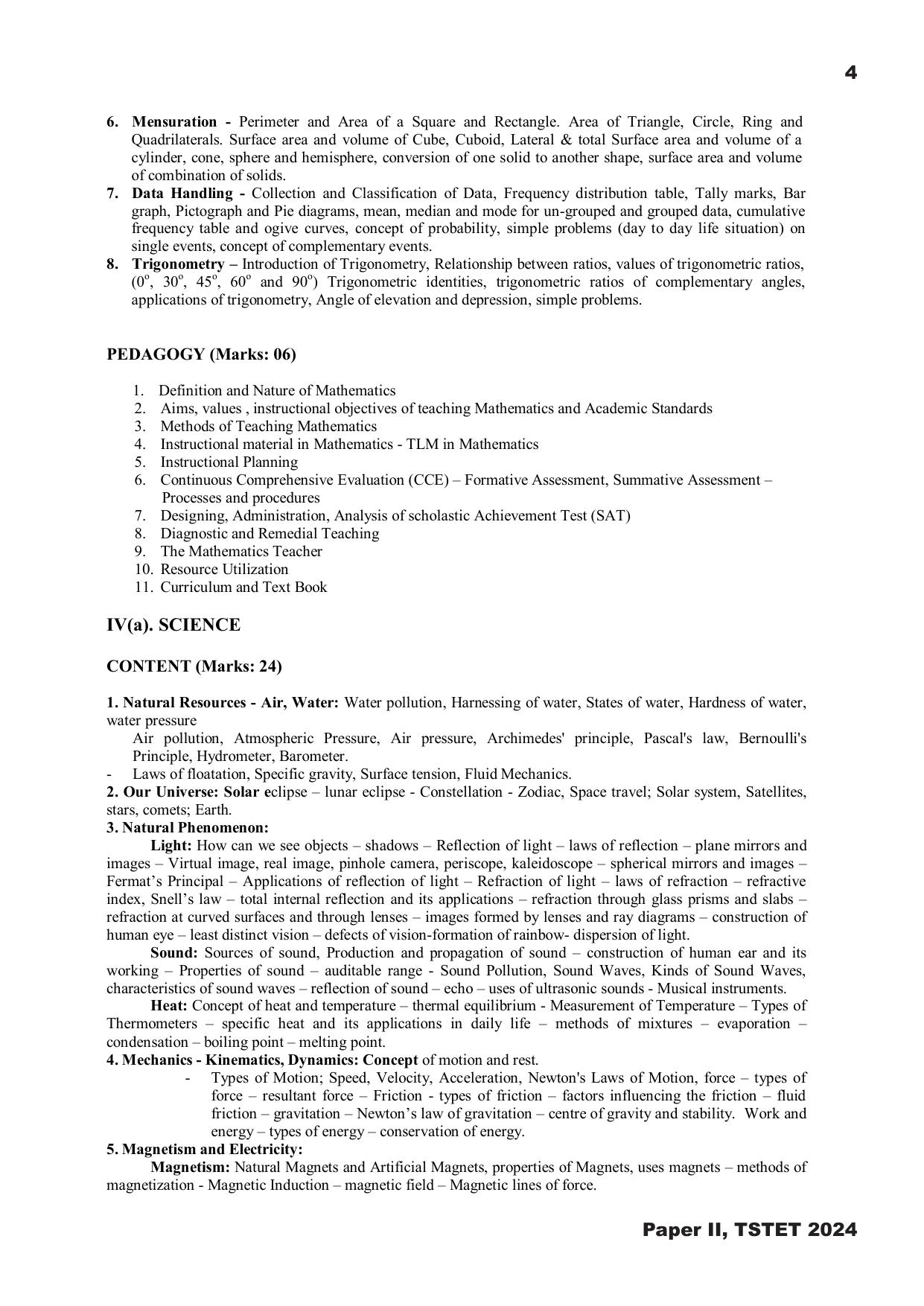 4

6. Mensuration - Perimeter and Area of a Square and Rectangle. Area of Triangle, Circle, Ring and Quadrilaterals. Surface area and volume of Cube, Cuboid, Lateral & total Surface area and volume of a cylinder, cone, sphere and hemisphere, conversion of one solid to another shape, surface area and volume of combination of solids.

7. Data Handling - Collection and Classification of Data, Frequency distribution table, Tally marks, Bar graph, Pictograph and Pie diagrams, mean, median and mode for un-grouped and grouped data, cumulative frequency table and ogive curves, concept of probability, simple problems (day to day life situation) on single events, concept of complementary events.

8. Trigonometry – Introduction of Trigonometry, Relationship between ratios, values of trigonometric ratios, ($0^o$, $30^o$, $45^o$, $60^o$ and $90^o$) Trigonometric identities, trigonometric ratios of complementary angles, applications of trigonometry, Angle of elevation and depression, simple problems.

PEDAGOGY (Marks: 06)

1. Definition and Nature of Mathematics
2. Aims, values , instructional objectives of teaching Mathematics and Academic Standards
3. Methods of Teaching Mathematics
4. Instructional material in Mathematics - TLM in Mathematics
5. Instructional Planning
6. Continuous Comprehensive Evaluation (CCE) – Formative Assessment, Summative Assessment – Processes and procedures
7. Designing, Administration, Analysis of scholastic Achievement Test (SAT)
8. Diagnostic and Remedial Teaching
9. The Mathematics Teacher
10. Resource Utilization
11. Curriculum and Text Book

IV(a). SCIENCE

CONTENT (Marks: 24)

1. Natural Resources - Air, Water: Water pollution, Harnessing of water, States of water, Hardness of water, water pressure

Air pollution, Atmospheric Pressure, Air pressure, Archimedes' principle, Pascal's law, Bernoulli's Principle, Hydrometer, Barometer.

- Laws of floatation, Specific gravity, Surface tension, Fluid Mechanics.

2. Our Universe: Solar eclipse – lunar eclipse - Constellation - Zodiac, Space travel; Solar system, Satellites, stars, comets; Earth.

3. Natural Phenomenon:

Light: How can we see objects – shadows – Reflection of light – laws of reflection – plane mirrors and images – Virtual image, real image, pinhole camera, periscope, kaleidoscope – spherical mirrors and images – Fermat's Principal – Applications of reflection of light – Refraction of light – laws of refraction – refractive index, Snell's law – total internal reflection and its applications – refraction through glass prisms and slabs – refraction at curved surfaces and through lenses – images formed by lenses and ray diagrams – construction of human eye – least distinct vision – defects of vision-formation of rainbow- dispersion of light.

Sound: Sources of sound, Production and propagation of sound – construction of human ear and its working – Properties of sound – auditable range - Sound Pollution, Sound Waves, Kinds of Sound Waves, characteristics of sound waves – reflection of sound – echo – uses of ultrasonic sounds - Musical instruments.

Heat: Concept of heat and temperature – thermal equilibrium - Measurement of Temperature – Types of Thermometers – specific heat and its applications in daily life – methods of mixtures – evaporation – condensation – boiling point – melting point.

4. Mechanics - Kinematics, Dynamics: Concept of motion and rest.

- Types of Motion; Speed, Velocity, Acceleration, Newton's Laws of Motion, force – types of force – resultant force – Friction - types of friction – factors influencing the friction – fluid friction – gravitation – Newton's law of gravitation – centre of gravity and stability. Work and energy – types of energy – conservation of energy.

5. Magnetism and Electricity:

Magnetism: Natural Magnets and Artificial Magnets, properties of Magnets, uses magnets – methods of magnetization - Magnetic Induction – magnetic field – Magnetic lines of force.

Paper II, TSTET 2024